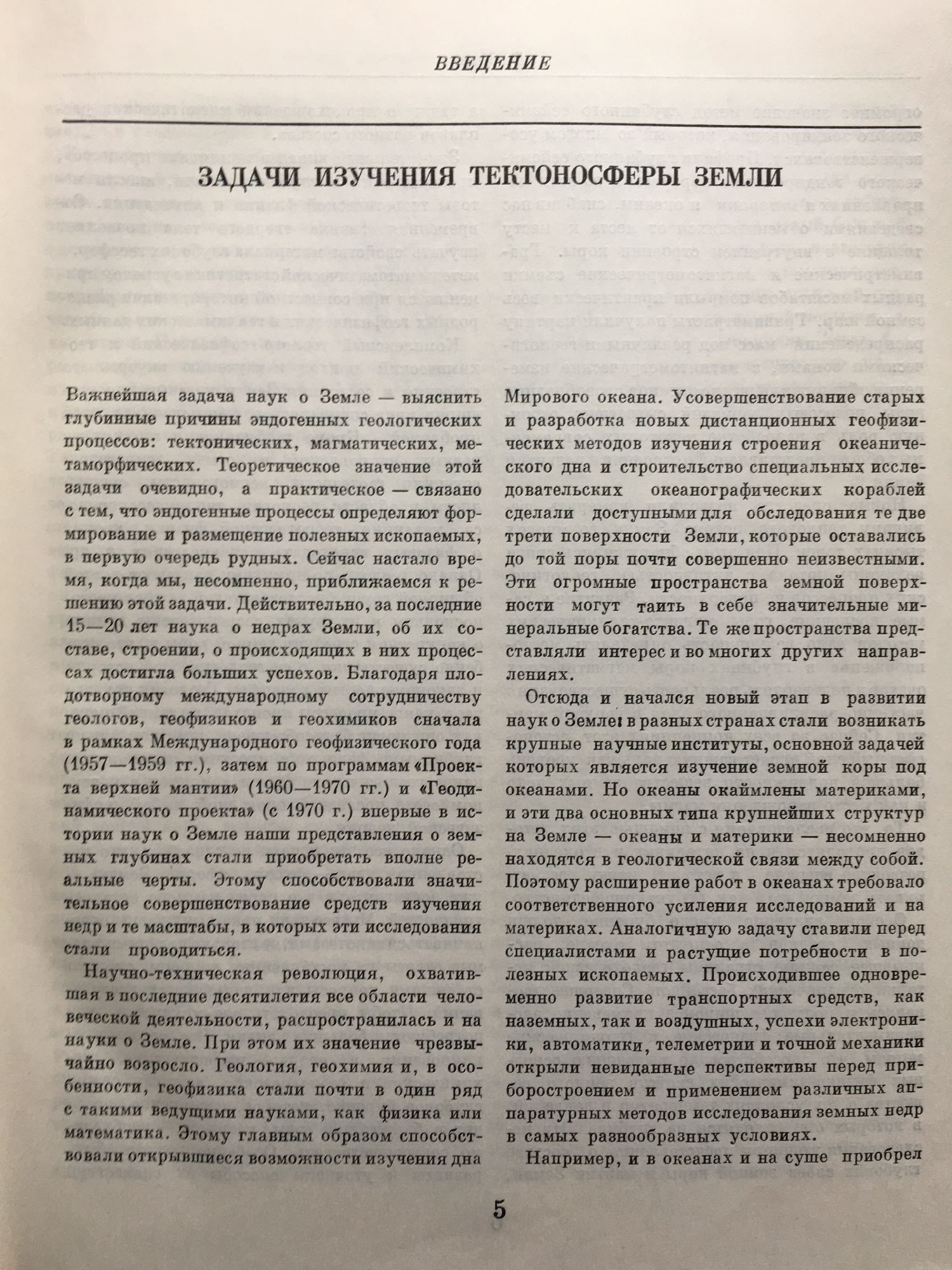 ВВЕДЕНИЕ

ЗАДАЧИ ИЗУЧЕНИЯ ТЕКТОНОСФЕРЫ ЗЕМЛИ

Важнейшая задача наук о Земле — выяснить глубинные причины эндогенных геологических процессов: тектонических, магматических, метаморфических. Теоретическое значение этой задачи очевидно, а практическое — связано с тем, что эндогенные процессы определяют формирование и размещение полезных ископаемых, в первую очередь рудных. Сейчас настало время, когда мы, несомненно, приближаемся к решению этой задачи. Действительно, за последние 15—20 лет наука о недрах Земли, об их составе, строении, о происходящих в них процессах достигла больших успехов. Благодаря плодотворному международному сотрудничеству геологов, геофизиков и геохимиков сначала в рамках Международного геофизического года (1957—1959 гг.), затем по программам «Проекта верхней мантии» (1960—1970 гг.) и «Геодинамического проекта» (с 1970 г.) впервые в истории наук о Земле наши представления о земных глубинах стали приобретать вполне реальные черты. Этому способствовали значительное совершенствование средств изучения недр и те масштабы, в которых эти исследования стали проводиться.

Научно-техническая революция, охватившая в последние десятилетия все области человеческой деятельности, распространилась и на науки о Земле. При этом их значение чрезвычайно возросло. Геология, геохимия и, в особенности, геофизика стали почти в один ряд с такими ведущими науками, как физика или математика. Этому главным образом способствовали открывшиеся возможности изучения дна Мирового океана. Усовершенствование старых и разработка новых дистанционных геофизических методов изучения строения океанического дна и строительство специальных исследовательских океанографических кораблей сделали доступными для обследования те две трети поверхности Земли, которые оставались до той поры почти совершенно неизвестными. Эти огромные пространства земной поверхности могут таить в себе значительные минеральные богатства. Те же пространства представляли интерес и во многих других направлениях.

Отсюда и начался новый этап в развитии наук о Земле: в разных странах стали возникать крупные научные институты, основной задачей которых является изучение земной коры под океанами. Но океаны окаймлены материками, и эти два основных типа крупнейших структур на Земле — океаны и материки — несомненно находятся в геологической связи между собой. Поэтому расширение работ в океанах требовало соответственного усиления исследований и на материках. Аналогичную задачу ставили перед специалистами и растущие потребности в полезных ископаемых. Происходившее одновременно развитие транспортных средств, как наземных, так и воздушных, успехи электроники, автоматики, телеметрии и точной механики открыли невиданные перспективы перед приборостроением и применением различных аппаратурных методов исследования земных недр в самых разнообразных условиях.

Например, и в океанах и на суше приобрел

5